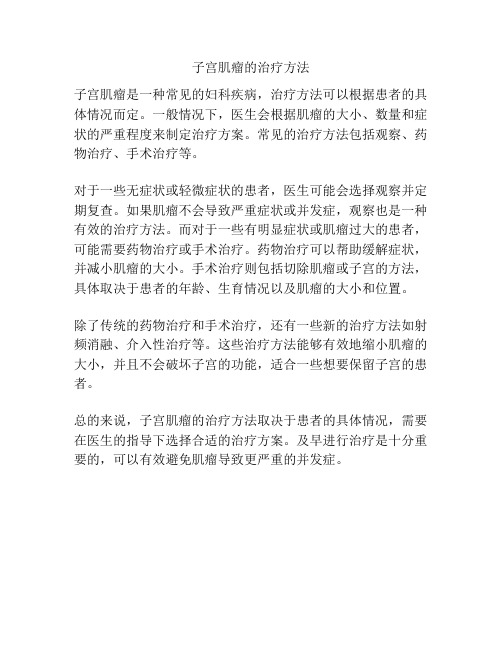 子宫肌瘤的治疗方法

子宫肌瘤是一种常见的妇科疾病，治疗方法可以根据患者的具体情况而定。一般情况下，医生会根据肌瘤的大小、数量和症状的严重程度来制定治疗方案。常见的治疗方法包括观察、药物治疗、手术治疗等。

对于一些无症状或轻微症状的患者，医生可能会选择观察并定期复查。如果肌瘤不会导致严重症状或并发症，观察也是一种有效的治疗方法。而对于一些有明显症状或肌瘤过大的患者，可能需要药物治疗或手术治疗。药物治疗可以帮助缓解症状，并减小肌瘤的大小。手术治疗则包括切除肌瘤或子宫的方法，具体取决于患者的年龄、生育情况以及肌瘤的大小和位置。

除了传统的药物治疗和手术治疗，还有一些新的治疗方法如射频消融、介入性治疗等。这些治疗方法能够有效地缩小肌瘤的大小，并且不会破坏子宫的功能，适合一些想要保留子宫的患者。

总的来说，子宫肌瘤的治疗方法取决于患者的具体情况，需要在医生的指导下选择合适的治疗方案。及早进行治疗是十分重要的，可以有效避免肌瘤导致更严重的并发症。